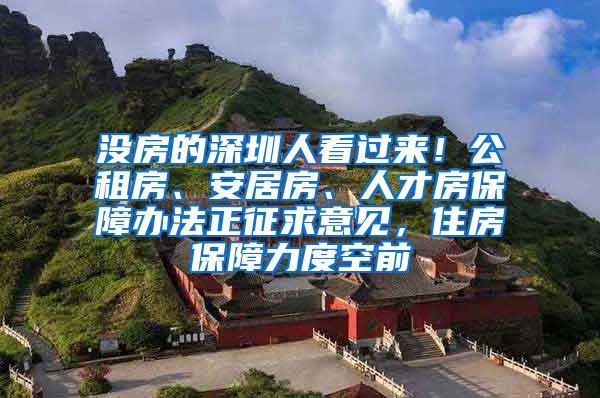 没房的深圳人看过来！公租房、安居房、人才房保障办法正征求意见，住房保障力度空前